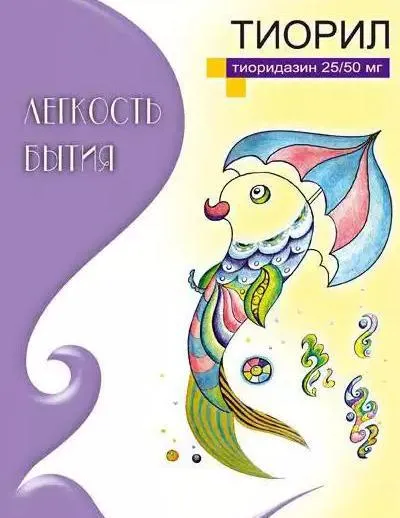 ТИОРИЛ
тиоридазин 25/50 мг

ЛЕГКОСТЬ БЫТИЯ